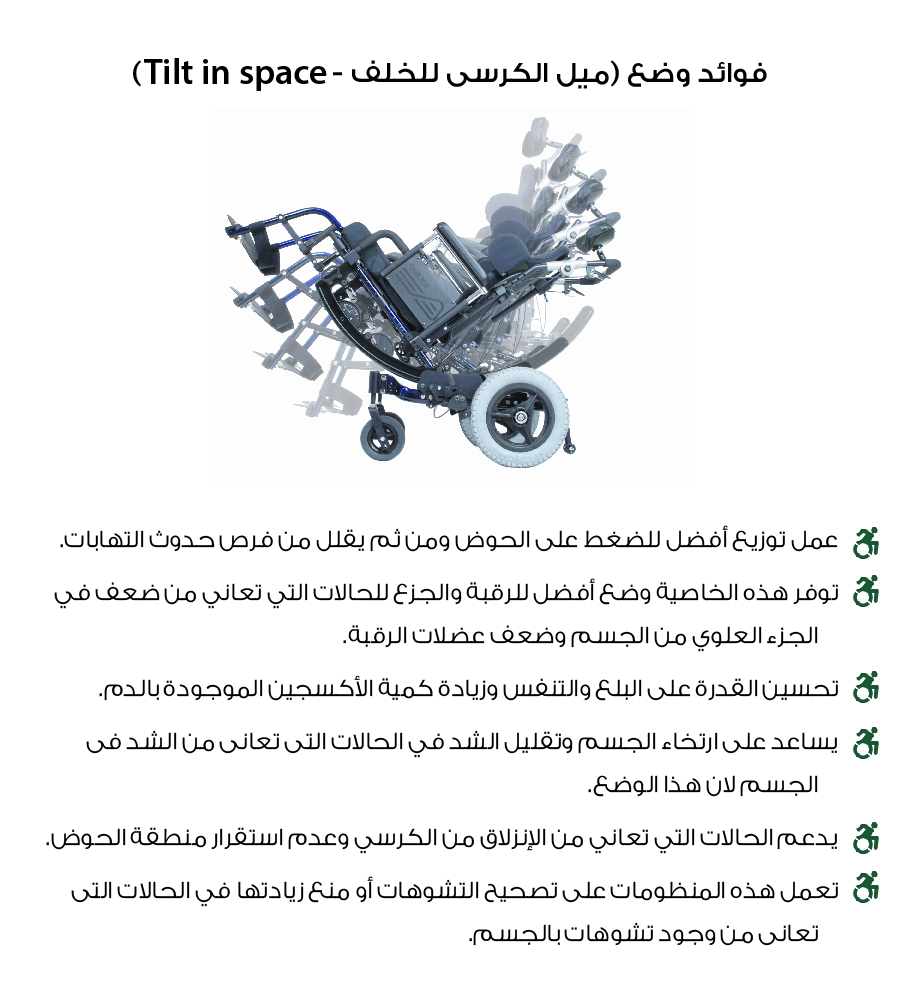 فوائد وضع (ميل الكرسى للخلف - Tilt in space)

عمل توزيع أفضل للضغط على الحوض ومن ثم يقلل من فرص حدوث التهابات.

توفر هذه الخاصية وضع أفضل للرقبة والجزع للحالات التي تعاني من ضعف في الجزء العلوي من الجسم وضعف عضلات الرقبة.

تحسين القدرة على البلع والتنفس وزيادة كمية الأكسجين الموجودة بالدم.

يساعد على ارتخاء الجسم وتقليل الشد في الحالات التى تعانى من الشد فى الجسم لان هذا الوضع.

يدعم الحالات التي تعاني من الإنزلاق من الكرسي وعدم استقرار منطقة الحوض.

تعمل هذه المنظومات على تصحيح التشوهات أو منع زيادتها في الحالات التى تعانى من وجود تشوهات بالجسم.